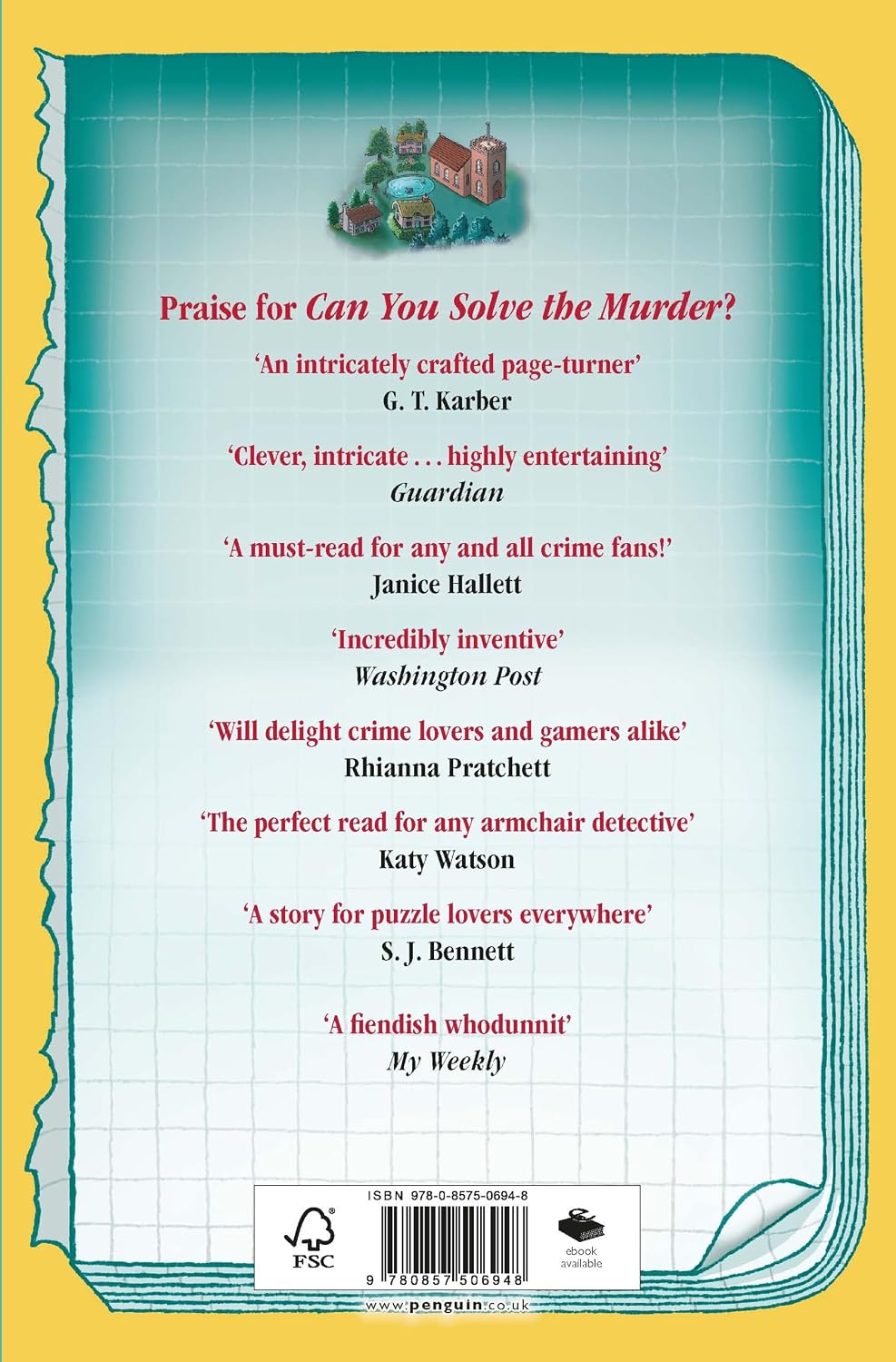 Praise for Can You Solve the Murder?

'An intricately crafted page-turner'
G. T. Karber

'Clever, intricate . . . highly entertaining'
Guardian

'A must-read for any and all crime fans!'
Janice Hallett

'Incredibly inventive'
Washington Post

'Will delight crime lovers and gamers alike'
Rhianna Pratchett

'The perfect read for any armchair detective'
Katy Watson

'A story for puzzle lovers everywhere'
S. J. Bennett

'A fiendish whodunnit'
My Weekly

ISBN 978-0-8575-0694-8

FSC

9 780857 506948

ebook available

www.penguin.co.uk